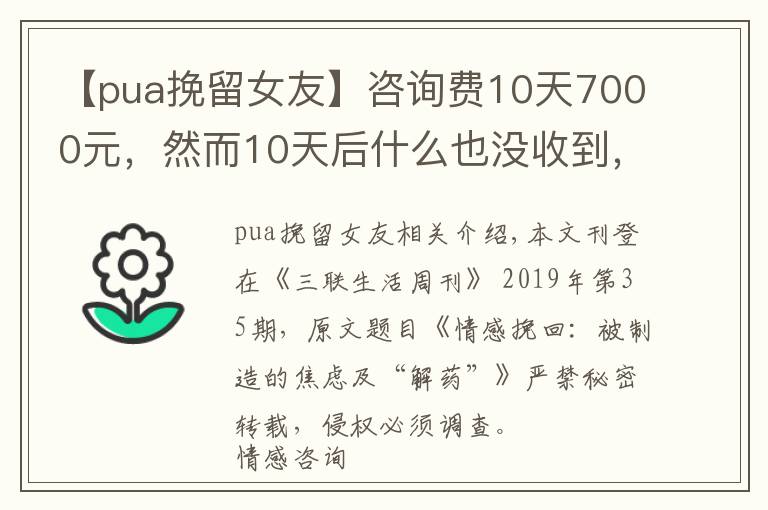 【pua挽留女友】咨询费10天7000元，然而10天后什么也没收到，

pua挽留女友相关介绍，本文刊登在《三联生活周刊》2019年第35期，原文题目《情感挽回：被制造的焦虑及“解药”》严禁秘密转载，侵权必须调查。
情感咨询